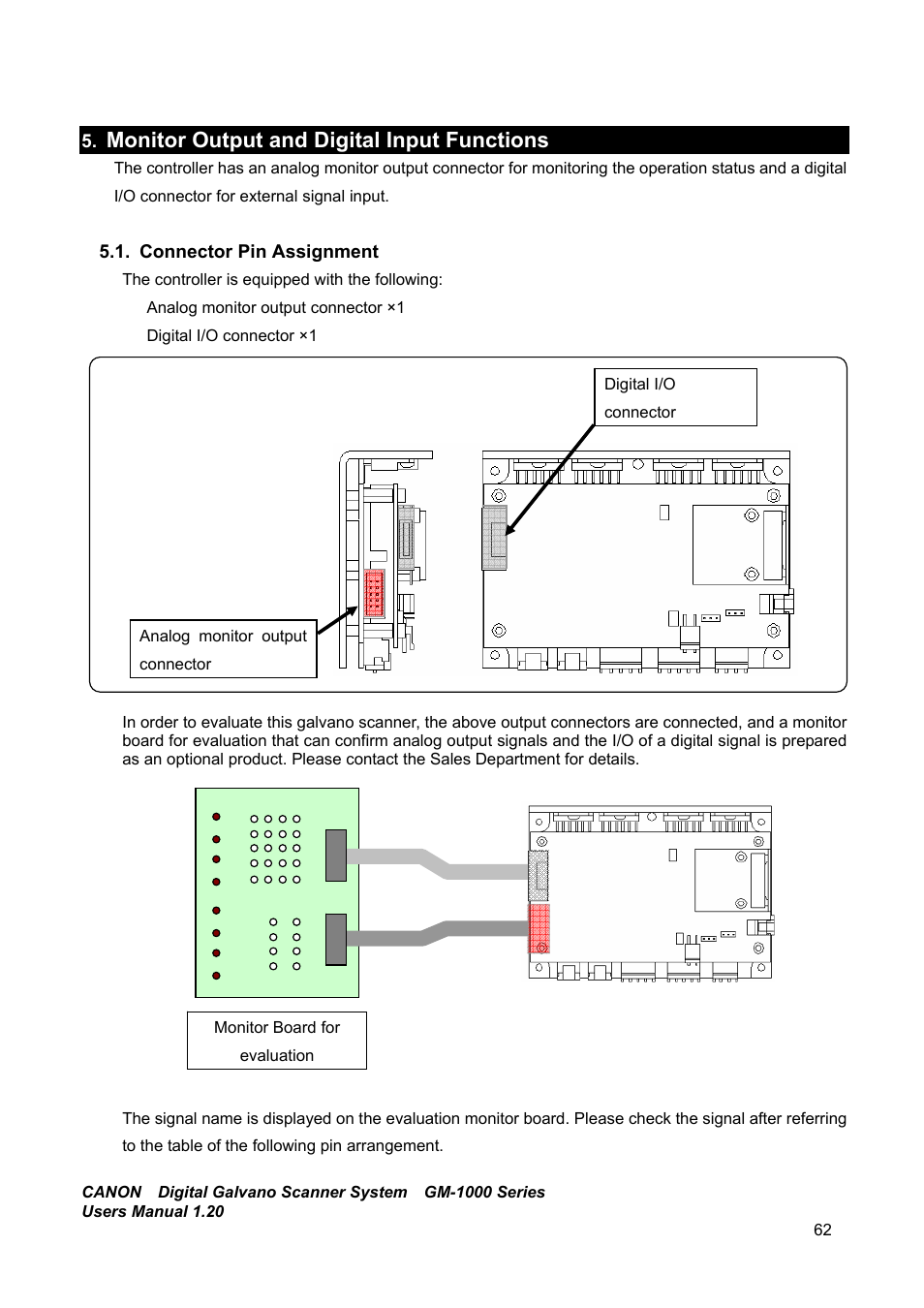 5. Monitor Output and Digital Input Functions

The controller has an analog monitor output connector for monitoring the operation status and a digital I/O connector for external signal input.

5.1. Connector Pin Assignment

The controller is equipped with the following:

Analog monitor output connector ×1

Digital I/O connector ×1

Digital I/O connector

Analog monitor output connector

In order to evaluate this galvano scanner, the above output connectors are connected, and a monitor board for evaluation that can confirm analog output signals and the I/O of a digital signal is prepared as an optional product. Please contact the Sales Department for details.

Monitor Board for evaluation

The signal name is displayed on the evaluation monitor board. Please check the signal after referring to the table of the following pin arrangement.

CANON Digital Galvano Scanner System GM-1000 Series
Users Manual 1.20

62